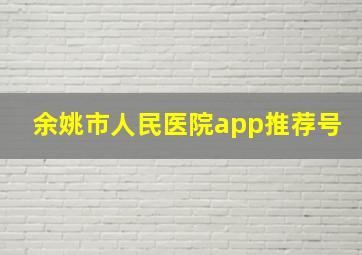 余姚市人民医院app推荐号